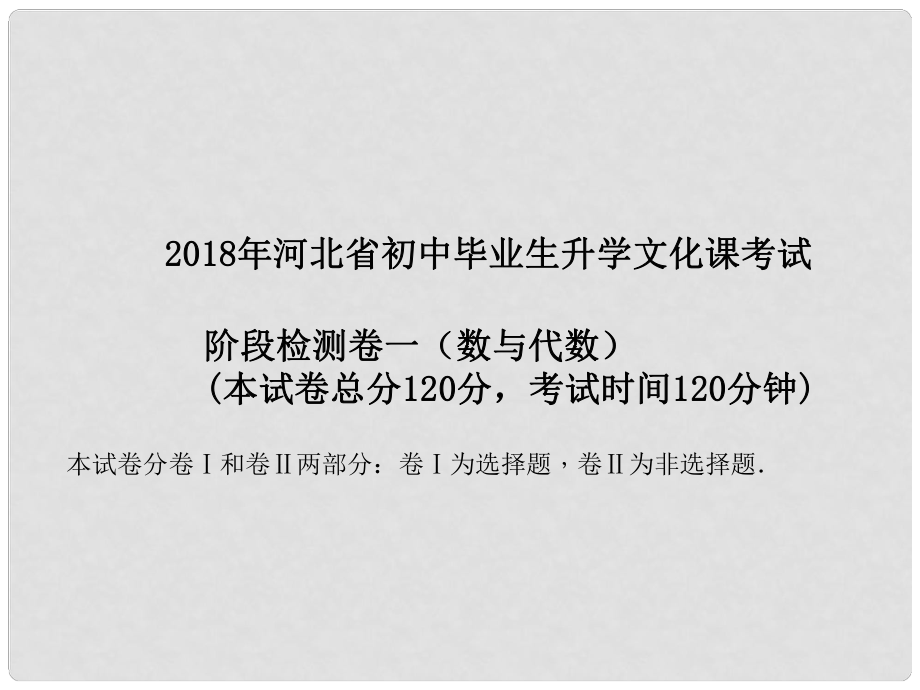 2018年河北省初中毕业生升学文化课考试

阶段检测卷一（数与代数）
（本试卷总分120分，考试时间120分钟）

本试卷分卷Ⅰ和卷Ⅱ两部分：卷Ⅰ为选择题，卷Ⅱ为非选择题.